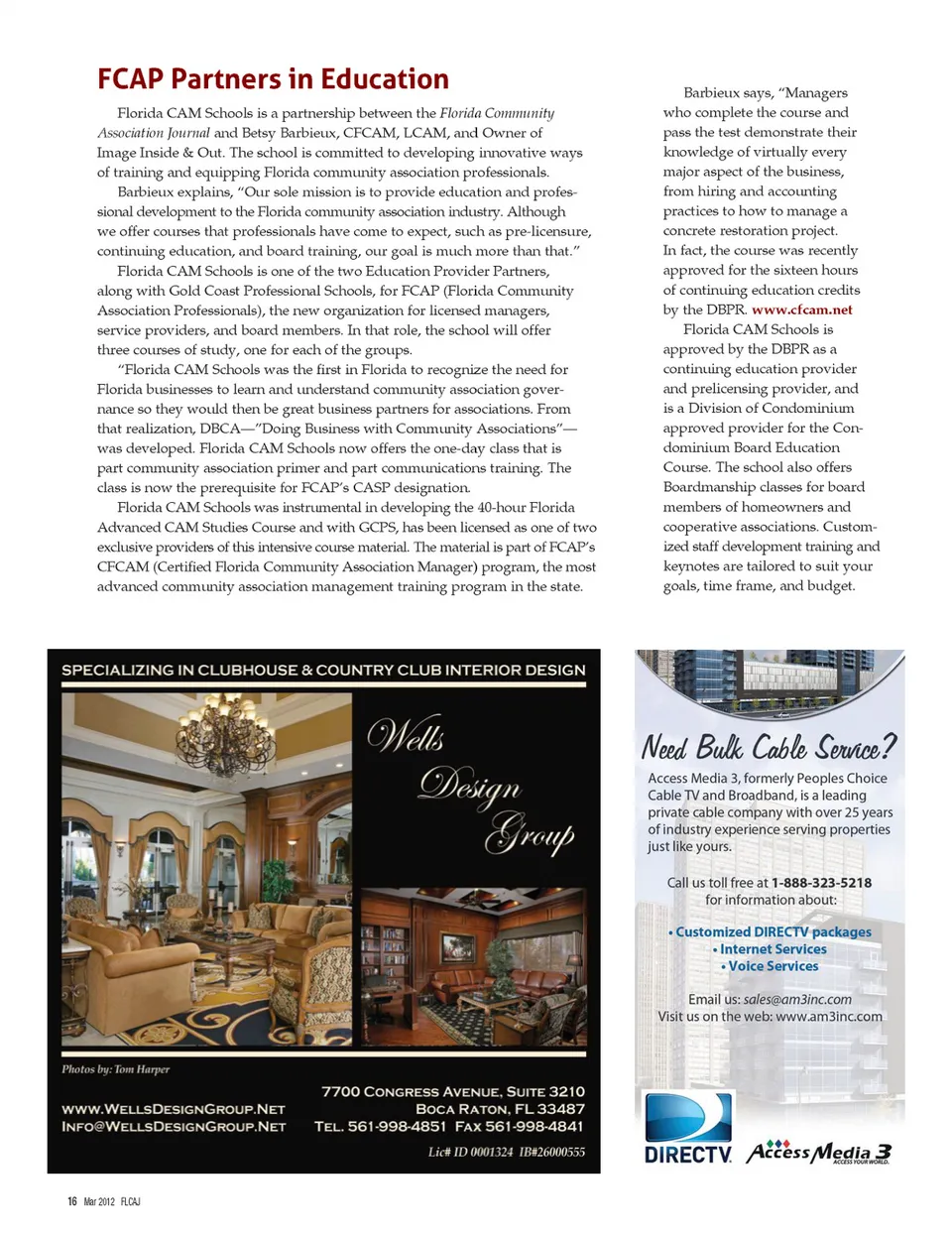 FCAP Partners in Education

Florida CAM Schools is a partnership between the Florida Community Association Journal and Betsy Barbieux, CFCAM, LCAM, and Owner of Image Inside & Out. The school is committed to developing innovative ways of training and equipping Florida community association professionals.

Barbieux explains, "Our sole mission is to provide education and professional development to the Florida community association industry. Although we offer courses that professionals have come to expect, such as pre-licensure, continuing education, and board training, our goal is much more than that."

Florida CAM Schools is one of the two Education Provider Partners, along with Gold Coast Professional Schools, for FCAP (Florida Community Association Professionals), the new organization for licensed managers, service providers, and board members. In that role, the school will offer three courses of study, one for each of the groups.

"Florida CAM Schools was the first in Florida to recognize the need for Florida businesses to learn and understand community association governance so they would then be great business partners for associations. From that realization, DBCA—"Doing Business with Community Associations"—was developed. Florida CAM Schools now offers the one-day class that is part community association primer and part communications training. The class is now the prerequisite for FCAP's CASP designation.

Florida CAM Schools was instrumental in developing the 40-hour Florida Advanced CAM Studies Course and with GCPS, has been licensed as one of two exclusive providers of this intensive course material. The material is part of FCAP's CFCAM (Certified Florida Community Association Manager) program, the most advanced community association management training program in the state.

Barbieux says, "Managers who complete the course and pass the test demonstrate their knowledge of virtually every major aspect of the business, from hiring and accounting practices to how to manage a concrete restoration project. In fact, the course was recently approved for the sixteen hours of continuing education credits by the DBPR. www.cfcam.net

Florida CAM Schools is approved by the DBPR as a continuing education provider and prelicensing provider, and is a Division of Condominium approved provider for the Condominium Board Education Course. The school also offers Boardmanship classes for board members of homeowners and cooperative associations. Customized staff development training and keynotes are tailored to suit your goals, time frame, and budget.

SPECIALIZING IN CLUBHOUSE & COUNTRY CLUB INTERIOR DESIGN

Wells Design Group

Photos by: Tom Harper

WWW.WELLSDESIGNGROUP.NET
INFO@WELLSDESIGNGROUP.NET

7700 CONGRESS AVENUE, SUITE 3210
BOCA RATON, FL 33487
TEL. 561-998-4851 FAX 561-998-4841

Lic# ID 0001324 IB#26000555

Need Bulk Cable Service?

Access Media 3, formerly Peoples Choice Cable TV and Broadband, is a leading private cable company with over 25 years of industry experience serving properties just like yours.

Call us toll free at 1-888-323-5218 for information about:

• Customized DIRECTV packages
• Internet Services
• Voice Services

Email us: sales@am3inc.com
Visit us on the web: www.am3inc.com

DIRECTV

Access Media 3
ACCESS YOUR WORLD.

16 Mar 2012 FLCAJ